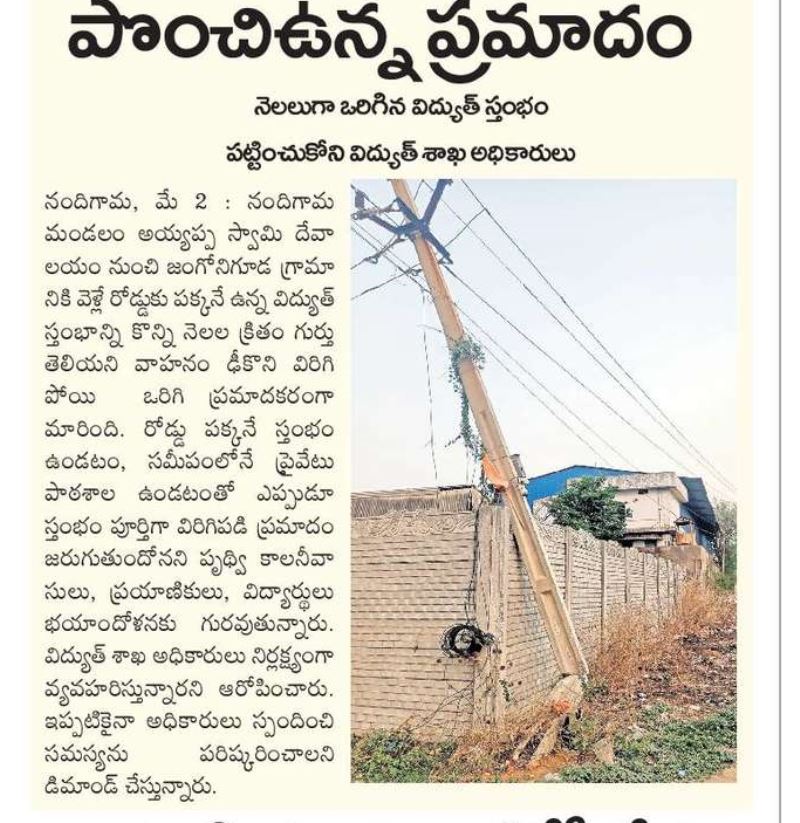 పొంచిఉన్న ప్రమాదం

నెలలుగా ఒరిగిన విద్యుత్ స్తంభం

పట్టించుకోని విద్యుత్ శాఖ అధికారులు

నందిగామ, మే 2 : నందిగామ మండలం అయ్యప్ప స్వామి దేవాలయం నుంచి జంగోనిగూడ గ్రామానికి వెళ్లే రోడ్డుకు పక్కనే ఉన్న విద్యుత్ స్తంభాన్ని కొన్ని నెలల క్రితం గుర్తు తెలియని వాహనం ఢీకొని విరిగి పోయి ఒరిగి ప్రమాదకరంగా మారింది. రోడ్డు పక్కనే స్తంభం ఉండటం, సమీపంలోనే ప్రైవేటు పాఠశాల ఉండటంతో ఎప్పుడూ స్తంభం పూర్తిగా విరిగిపడి ప్రమాదం జరుగుతుందోనని పృథ్వి కాలనీవాసులు, ప్రయాణికులు, విద్యార్థులు భయాందోళనకు గురవుతున్నారు. విద్యుత్ శాఖ అధికారులు నిర్లక్ష్యంగా వ్యవహరిస్తున్నారని ఆరోపించారు. ఇప్పటికైనా అధికారులు స్పందించి సమస్యను పరిష్కరించాలని డిమాండ్ చేస్తున్నారు.